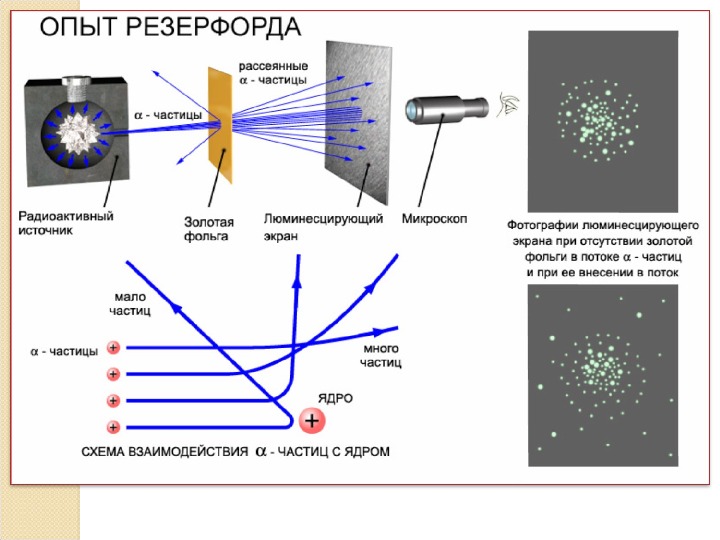 ОПЫТ РЕЗЕРФОРДА

рассеянные $\alpha$ - частицы

$\alpha$ - частицы

Радиоактивный источник

Золотая фольга

Люминесцирующий экран

Микроскоп

Фотографии люминесцирующего экрана при отсутствии золотой фольги в потоке $\alpha$ - частиц и при ее внесении в поток

мало частиц

$\alpha$ - частицы

+

+

+

+

много частиц

ЯДРО

+

СХЕМА ВЗАИМОДЕЙСТВИЯ $\alpha$ - ЧАСТИЦ С ЯДРОМ